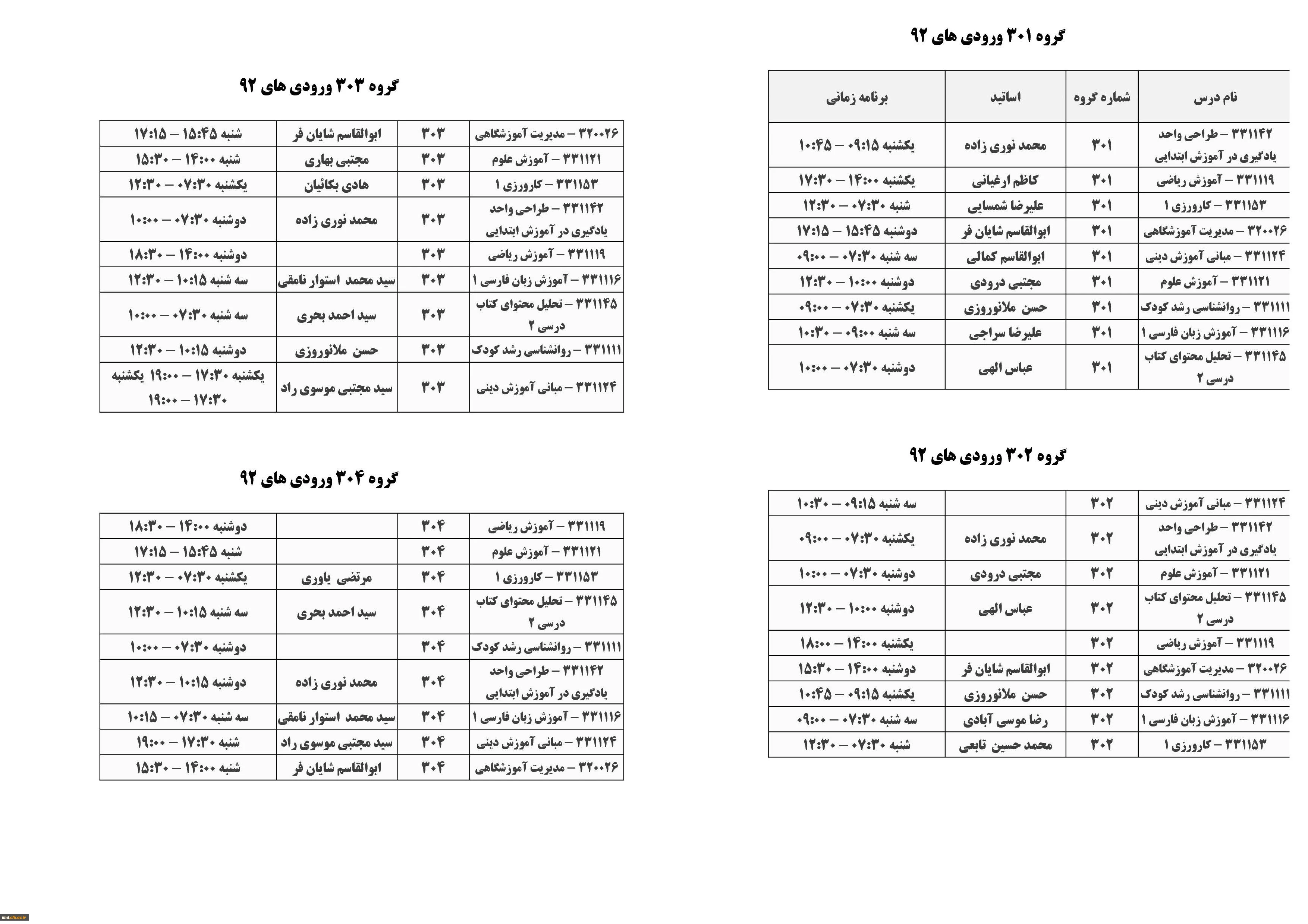 گروه ۳۰۱ ورودی های ۹۲

| نام درس | شماره گروه | اساتید | برنامه زمانی |
|---|---|---|---|
| ۳۳۱۱۴۲ – طراحی واحد یادگیری در آموزش ابتدایی | ۳۰۱ | محمد نوری زاده | یکشنبه ۰۹:۱۵ – ۱۰:۴۵ |
| ۳۳۱۱۱۹ – آموزش ریاضی | ۳۰۱ | کاظم ارغیانی | یکشنبه ۱۴:۰۰ – ۱۷:۳۰ |
| ۳۳۱۱۵۳ – کارورزی ۱ | ۳۰۱ | علیرضا شمسایی | شنبه ۰۷:۳۰ – ۱۲:۳۰ |
| ۳۲۰۰۲۶ – مدیریت آموزشگاهی | ۳۰۱ | ابوالقاسم شایان فر | دوشنبه ۱۵:۴۵ – ۱۷:۱۵ |
| ۳۳۱۱۲۴ – مبانی آموزش دینی | ۳۰۱ | ابوالقاسم کمالی | سه شنبه ۰۷:۳۰ – ۰۹:۰۰ |
| ۳۳۱۱۲۱ – آموزش علوم | ۳۰۱ | مجتبی درودی | دوشنبه ۱۰:۰۰ – ۱۲:۳۰ |
| ۳۳۱۱۱۱ – روانشناسی رشد کودک | ۳۰۱ | حسن ملانوروزی | یکشنبه ۰۷:۳۰ – ۰۹:۰۰ |
| ۳۳۱۱۱۶ – آموزش زبان فارسی ۱ | ۳۰۱ | علیرضا سراجی | سه شنبه ۰۹:۰۰ – ۱۰:۳۰ |
| ۳۳۱۱۴۵ – تحلیل محتوای کتاب درسی ۲ | ۳۰۱ | عباس الهی | دوشنبه ۰۷:۳۰ – ۱۰:۰۰ |

گروه ۳۰۲ ورودی های ۹۲

| | | | |
|---|---|---|---|
| ۳۳۱۱۲۴ – مبانی آموزش دینی | ۳۰۲ | | سه شنبه ۰۹:۱۵ – ۱۰:۳۰ |
| ۳۳۱۱۴۲ – طراحی واحد یادگیری در آموزش ابتدایی | ۳۰۲ | محمد نوری زاده | یکشنبه ۰۷:۳۰ – ۰۹:۰۰ |
| ۳۳۱۱۲۱ – آموزش علوم | ۳۰۲ | مجتبی درودی | دوشنبه ۰۷:۳۰ – ۱۰:۰۰ |
| ۳۳۱۱۴۵ – تحلیل محتوای کتاب درسی ۲ | ۳۰۲ | عباس الهی | دوشنبه ۱۰:۰۰ – ۱۲:۳۰ |
| ۳۳۱۱۱۹ – آموزش ریاضی | ۳۰۲ | | یکشنبه ۱۴:۰۰ – ۱۸:۰۰ |
| ۳۲۰۰۲۶ – مدیریت آموزشگاهی | ۳۰۲ | ابوالقاسم شایان فر | دوشنبه ۱۴:۰۰ – ۱۵:۳۰ |
| ۳۳۱۱۱۱ – روانشناسی رشد کودک | ۳۰۲ | حسن ملانوروزی | یکشنبه ۰۹:۱۵ – ۱۰:۴۵ |
| ۳۳۱۱۱۶ – آموزش زبان فارسی ۱ | ۳۰۲ | رضا موسی آبادی | سه شنبه ۰۷:۳۰ – ۰۹:۰۰ |
| ۳۳۱۱۵۳ – کارورزی ۱ | ۳۰۲ | محمد حسین تابعی | شنبه ۰۷:۳۰ – ۱۲:۳۰ |

گروه ۳۰۳ ورودی های ۹۲

| | | | |
|---|---|---|---|
| ۳۲۰۰۲۶ – مدیریت آموزشگاهی | ۳۰۳ | ابوالقاسم شایان فر | شنبه ۱۵:۴۵ – ۱۷:۱۵ |
| ۳۳۱۱۲۱ – آموزش علوم | ۳۰۳ | مجتبی بهاری | شنبه ۱۴:۰۰ – ۱۵:۳۰ |
| ۳۳۱۱۵۳ – کارورزی ۱ | ۳۰۳ | هادی بکائیان | یکشنبه ۰۷:۳۰ – ۱۲:۳۰ |
| ۳۳۱۱۴۲ – طراحی واحد یادگیری در آموزش ابتدایی | ۳۰۳ | محمد نوری زاده | دوشنبه ۰۷:۳۰ – ۱۰:۰۰ |
| ۳۳۱۱۱۹ – آموزش ریاضی | ۳۰۳ | | دوشنبه ۱۴:۰۰ – ۱۸:۳۰ |
| ۳۳۱۱۱۶ – آموزش زبان فارسی ۱ | ۳۰۳ | سید محمد استوار نامقی | سه شنبه ۱۰:۱۵ – ۱۲:۳۰ |
| ۳۳۱۱۴۵ – تحلیل محتوای کتاب درسی ۲ | ۳۰۳ | سید احمد بحری | سه شنبه ۰۷:۳۰ – ۱۰:۰۰ |
| ۳۳۱۱۱۱ – روانشناسی رشد کودک | ۳۰۳ | حسن ملانوروزی | دوشنبه ۱۰:۱۵ – ۱۲:۳۰ |
| ۳۳۱۱۲۴ – مبانی آموزش دینی | ۳۰۳ | سید مجتبی موسوی راد | یکشنبه ۱۷:۳۰ – ۱۹:۰۰ یکشنبه ۱۷:۳۰ – ۱۹:۰۰ |

گروه ۳۰۴ ورودی های ۹۲

| | | | |
|---|---|---|---|
| ۳۳۱۱۱۹ – آموزش ریاضی | ۳۰۴ | | دوشنبه ۱۴:۰۰ – ۱۸:۳۰ |
| ۳۳۱۱۲۱ – آموزش علوم | ۳۰۴ | | شنبه ۱۵:۴۵ – ۱۷:۱۵ |
| ۳۳۱۱۵۳ – کارورزی ۱ | ۳۰۴ | مرتضی یاوری | یکشنبه ۰۷:۳۰ – ۱۲:۳۰ |
| ۳۳۱۱۴۵ – تحلیل محتوای کتاب درسی ۲ | ۳۰۴ | سید احمد بحری | سه شنبه ۱۰:۱۵ – ۱۲:۳۰ |
| ۳۳۱۱۱۱ – روانشناسی رشد کودک | ۳۰۴ | | دوشنبه ۰۷:۳۰ – ۱۰:۰۰ |
| ۳۳۱۱۴۲ – طراحی واحد یادگیری در آموزش ابتدایی | ۳۰۴ | محمد نوری زاده | دوشنبه ۱۰:۱۵ – ۱۲:۳۰ |
| ۳۳۱۱۱۶ – آموزش زبان فارسی ۱ | ۳۰۴ | سید محمد استوار نامقی | سه شنبه ۰۷:۳۰ – ۱۰:۱۵ |
| ۳۳۱۱۲۴ – مبانی آموزش دینی | ۳۰۴ | سید مجتبی موسوی راد | شنبه ۱۷:۳۰ – ۱۹:۰۰ |
| ۳۲۰۰۲۶ – مدیریت آموزشگاهی | ۳۰۴ | ابوالقاسم شایان فر | شنبه ۱۴:۰۰ – ۱۵:۳۰ |